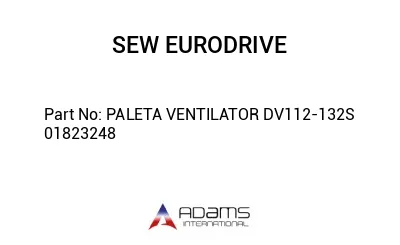 SEW EURODRIVE

Part No: PALETA VENTILATOR DV112-132S 01823248

ADAMS
INTERNATIONAL